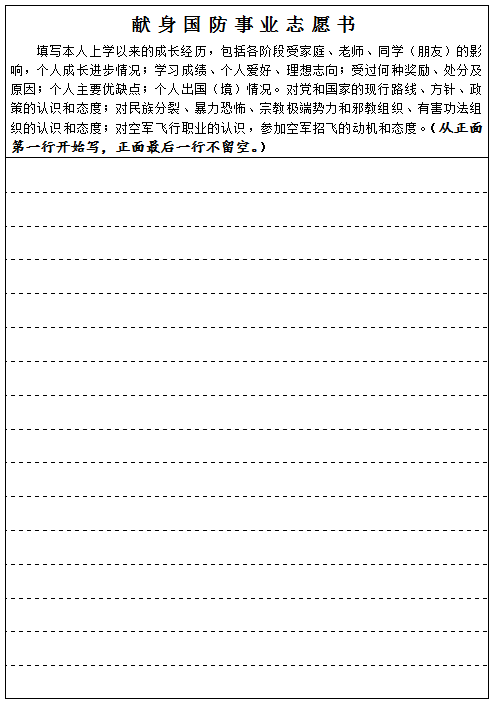 献身国防事业志愿书

填写本人上学以来的成长经历，包括各阶段受家庭、老师、同学（朋友）的影响，个人成长进步情况；学习成绩、个人爱好、理想志向；受过何种奖励、处分及原因；个人主要优缺点；个人出国（境）情况。对党和国家的现行路线、方针、政策的认识和态度；对民族分裂、暴力恐怖、宗教极端势力和邪教组织、有害功法组织的认识和态度；对空军飞行职业的认识，参加空军招飞的动机和态度。（从正面第一行开始写，正面最后一行不留空。）